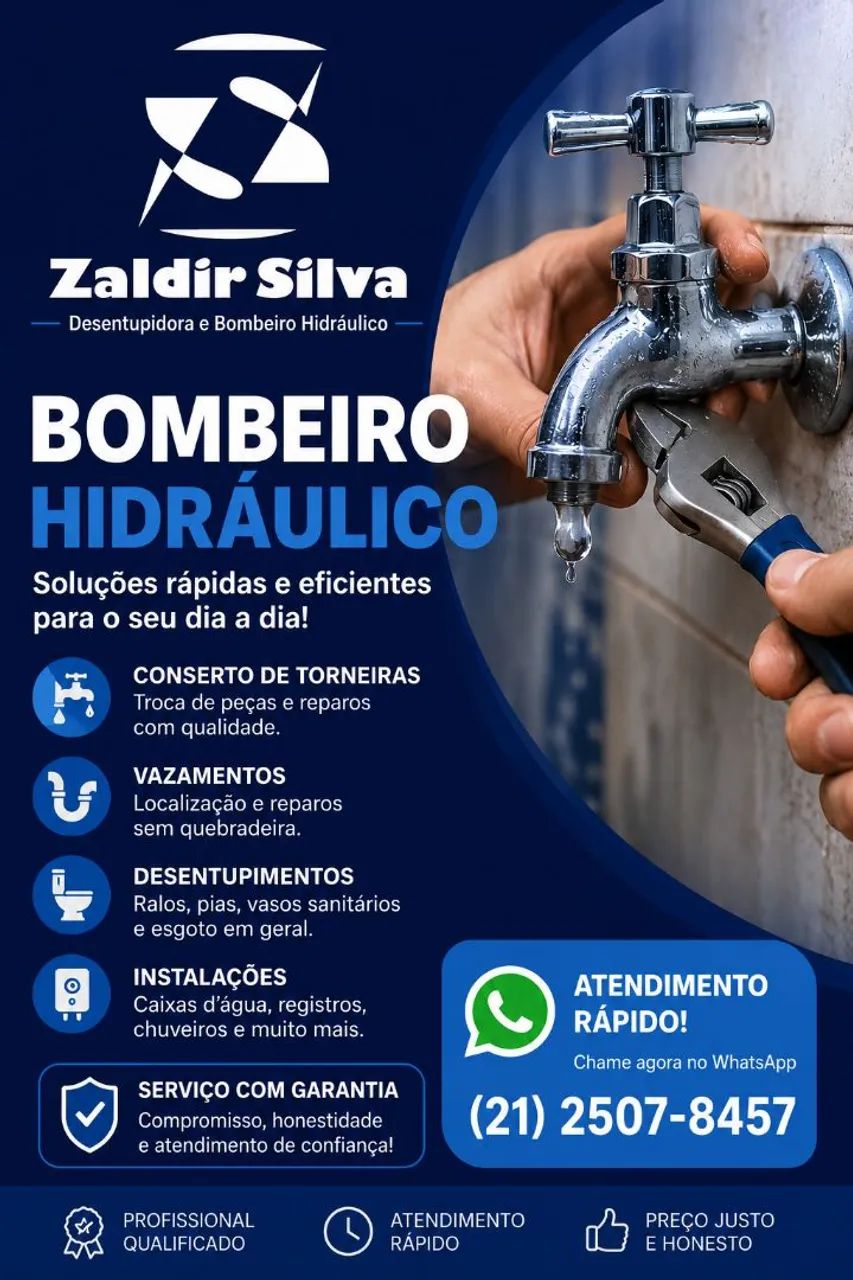 Zaldir Silva

Desentupidora e Bombeiro Hidráulico

BOMBEIRO HIDRÁULICO

Soluções rápidas e eficientes para o seu dia a dia!

CONSERTO DE TORNEIRAS
Troca de peças e reparos com qualidade.

VAZAMENTOS
Localização e reparos sem quebradeira.

DESENTUPIMENTOS
Ralos, pias, vasos sanitários e esgoto em geral.

INSTALAÇÕES
Caixas d'água, registros, chuveiros e muito mais.

SERVIÇO COM GARANTIA
Compromisso, honestidade e atendimento de confiança!

ATENDIMENTO RÁPIDO!
Chame agora no WhatsApp
(21) 2507-8457

PROFISSIONAL QUALIFICADO

ATENDIMENTO RÁPIDO

PREÇO JUSTO E HONESTO